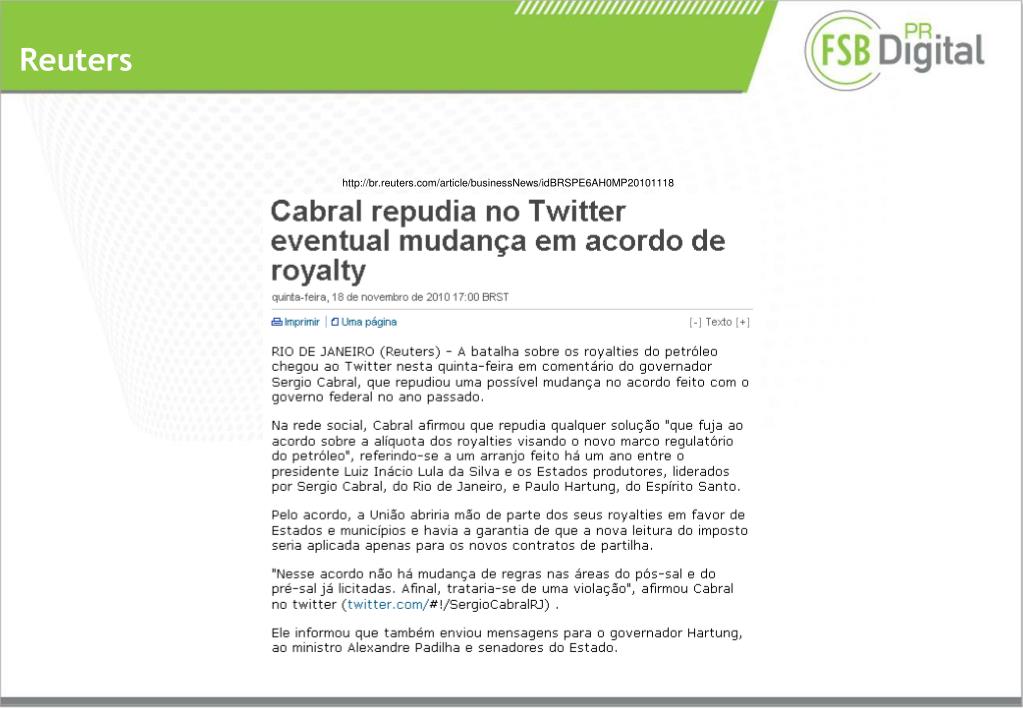 Reuters

FSB PR Digital

http://br.reuters.com/article/businessNews/idBRSPE6AH0MP20101118

Cabral repudia no Twitter eventual mudança em acordo de royalty

quinta-feira, 18 de novembro de 2010 17:00 BRST

Imprimir | Uma página

[-] Texto [+]

RIO DE JANEIRO (Reuters) - A batalha sobre os royalties do petróleo chegou ao Twitter nesta quinta-feira em comentário do governador Sergio Cabral, que repudiou uma possível mudança no acordo feito com o governo federal no ano passado.

Na rede social, Cabral afirmou que repudia qualquer solução "que fuja ao acordo sobre a alíquota dos royalties visando o novo marco regulatório do petróleo", referindo-se a um arranjo feito há um ano entre o presidente Luiz Inácio Lula da Silva e os Estados produtores, liderados por Sergio Cabral, do Rio de Janeiro, e Paulo Hartung, do Espírito Santo.

Pelo acordo, a União abriria mão de parte dos seus royalties em favor de Estados e municípios e havia a garantia de que a nova leitura do imposto seria aplicada apenas para os novos contratos de partilha.

"Nesse acordo não há mudança de regras nas áreas do pós-sal e do pré-sal já licitadas. Afinal, trataria-se de uma violação", afirmou Cabral no twitter (twitter.com/#!/SergioCabralRJ) .

Ele informou que também enviou mensagens para o governador Hartung, ao ministro Alexandre Padilha e senadores do Estado.